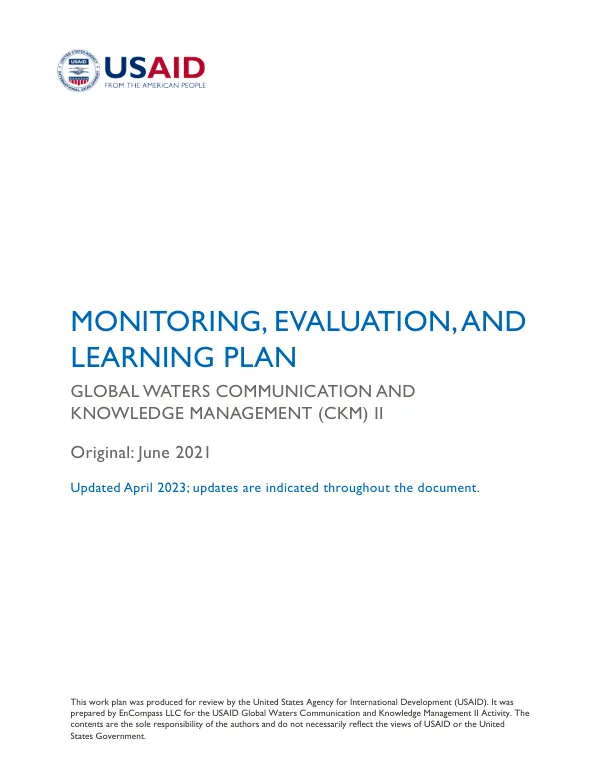 USAID
FROM THE AMERICAN PEOPLE

MONITORING, EVALUATION, AND LEARNING PLAN

GLOBAL WATERS COMMUNICATION AND KNOWLEDGE MANAGEMENT (CKM) II

Original: June 2021

Updated April 2023; updates are indicated throughout the document.

This work plan was produced for review by the United States Agency for International Development (USAID). It was prepared by EnCompass LLC for the USAID Global Waters Communication and Knowledge Management II Activity. The contents are the sole responsibility of the authors and do not necessarily reflect the views of USAID or the United States Government.